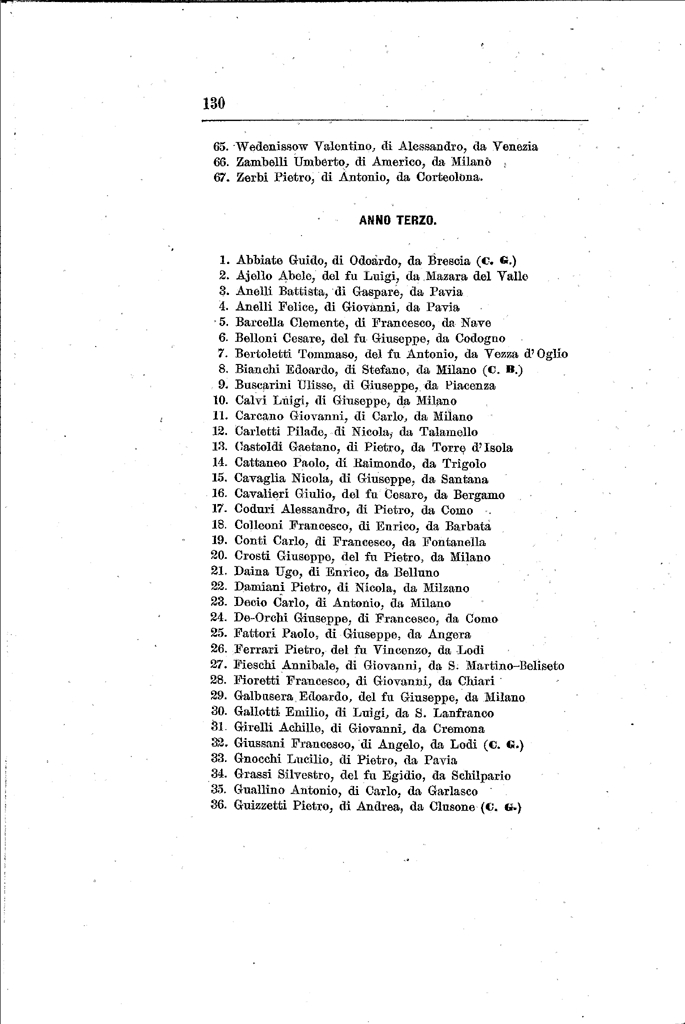 130

65. Wedenissow Valentino, di Alessandro, da Venezia
66. Zambelli Umberto, di Americo, da Milano
67. Zerbi Pietro, di Antonio, da Corteolona.

ANNO TERZO.

1. Abbiate Guido, di Odoardo, da Brescia (C. G.)
2. Ajello Abele, del fu Luigi, da Mazara del Vallo
3. Anelli Battista, di Gaspare, da Pavia
4. Anelli Felice, di Giovanni, da Pavia
5. Barcella Clemente, di Francesco, da Nave
6. Belloni Cesare, del fu Giuseppe, da Codogno
7. Bertoletti Tommaso, del fu Antonio, da Vezza d'Oglio
8. Bianchi Edoardo, di Stefano, da Milano (C. B.)
9. Buscarini Ulisse, di Giuseppe, da Piacenza
10. Calvi Luigi, di Giuseppe, da Milano
11. Carcano Giovanni, di Carlo, da Milano
12. Carletti Pilade, di Nicola, da Talamello
13. Castoldi Gaetano, di Pietro, da Torre d'Isola
14. Cattaneo Paolo, di Raimondo, da Trigolo
15. Cavaglia Nicola, di Giuseppe, da Santana
16. Cavalieri Giulio, del fu Cesare, da Bergamo
17. Coduri Alessandro, di Pietro, da Como
18. Colleoni Francesco, di Enrico, da Barbata
19. Conti Carlo, di Francesco, da Fontanella
20. Crosti Giuseppe, del fu Pietro, da Milano
21. Daina Ugo, di Enrico, da Belluno
22. Damiani Pietro, di Nicola, da Milzano
23. Decio Carlo, di Antonio, da Milano
24. De-Orchi Giuseppe, di Francesco, da Como
25. Fattori Paolo, di Giuseppe, da Angera
26. Ferrari Pietro, del fu Vincenzo, da Lodi
27. Fieschi Annibale, di Giovanni, da S. Martino-Beliseto
28. Fioretti Francesco, di Giovanni, da Chiari
29. Galbusera Edoardo, del fu Giuseppe, da Milano
30. Gallotti Emilio, di Luigi, da S. Lanfranco
31. Girelli Achille, di Giovanni, da Cremona
32. Giussani Francesco, di Angelo, da Lodi (C. G.)
33. Gnocchi Lucilio, di Pietro, da Pavia
34. Grassi Silvestro, del fu Egidio, da Schilpario
35. Guallino Antonio, di Carlo, da Garlasco
36. Guizzetti Pietro, di Andrea, da Clusone (C. G.)